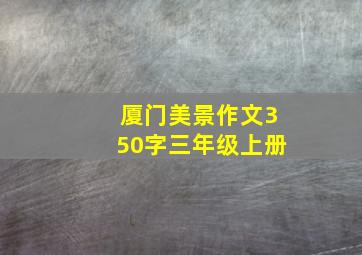 厦门美景作文350字三年级上册